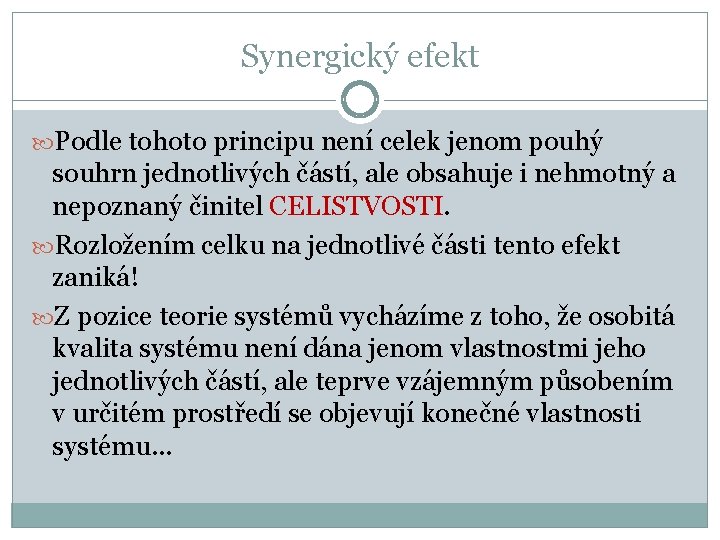 Synergický efekt

Podle tohoto principu není celek jenom pouhý souhrn jednotlivých částí, ale obsahuje i nehmotný a nepoznaný činitel CELISTVOSTI.

Rozložením celku na jednotlivé části tento efekt zaniká!

Z pozice teorie systémů vycházíme z toho, že osobitá kvalita systému není dána jenom vlastnostmi jeho jednotlivých částí, ale teprve vzájemným působením v určitém prostředí se objevují konečné vlastnosti systému…